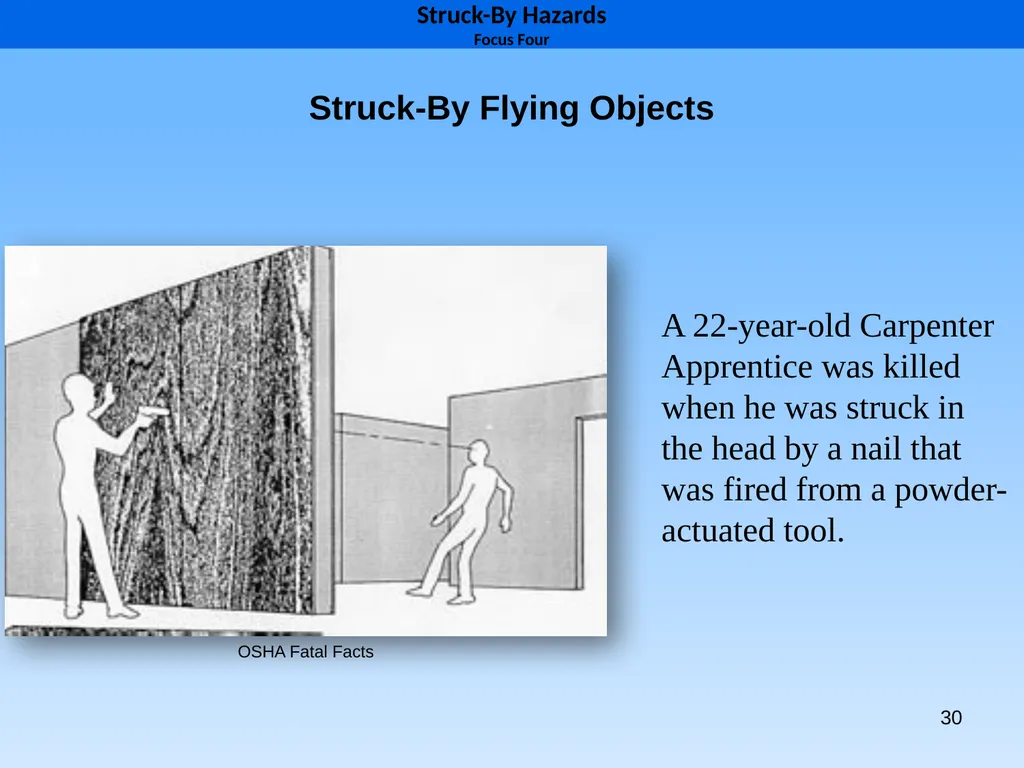 Struck-By Hazards
Focus Four

Struck-By Flying Objects

A 22-year-old Carpenter Apprentice was killed when he was struck in the head by a nail that was fired from a powder-actuated tool.

OSHA Fatal Facts

30